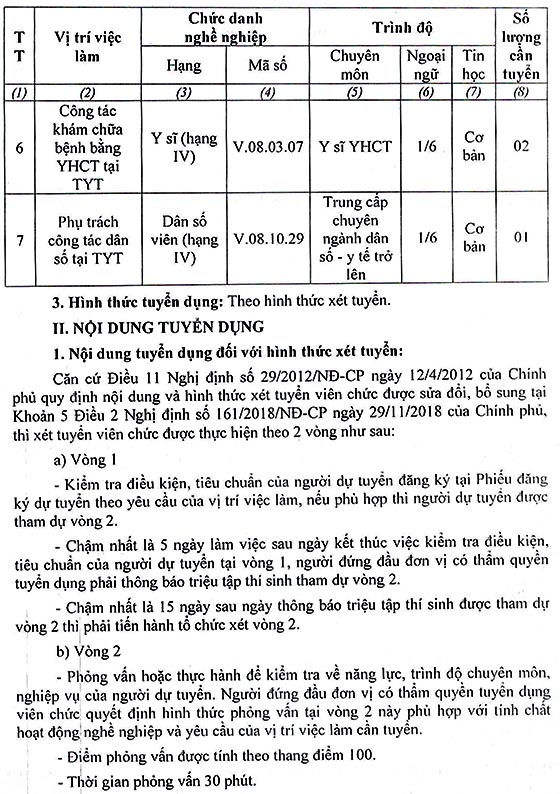 | TT | Vị trí việc làm | Chức danh nghề nghiệp: Hạng | Chức danh nghề nghiệp: Mã số | Trình độ: Chuyên môn | Trình độ: Ngoại ngữ | Trình độ: Tin học | Số lượng cần tuyển |
|---|---|---|---|---|---|---|---|
| (1) | (2) | (3) | (4) | (5) | (6) | (7) | (8) |
| 6 | Công tác khám chữa bệnh bằng YHCT tại TYT | Y sĩ (hạng IV) | V.08.03.07 | Y sĩ YHCT | 1/6 | Cơ bản | 02 |
| 7 | Phụ trách công tác dân số tại TYT | Dân số viên (hạng IV) | V.08.10.29 | Trung cấp chuyên ngành dân số - y tế trở lên | 1/6 | Cơ bản | 01 |

3. Hình thức tuyển dụng: Theo hình thức xét tuyển.

II. NỘI DUNG TUYỂN DỤNG

1. Nội dung tuyển dụng đối với hình thức xét tuyển:

Căn cứ Điều 11 Nghị định số 29/2012/NĐ-CP ngày 12/4/2012 của Chính phủ quy định nội dung và hình thức xét tuyển viên chức được sửa đổi, bổ sung tại Khoản 5 Điều 2 Nghị định số 161/2018/NĐ-CP ngày 29/11/2018 của Chính phủ, thì xét tuyển viên chức được thực hiện theo 2 vòng như sau:

a) Vòng 1

- Kiểm tra điều kiện, tiêu chuẩn của người dự tuyển đăng ký tại Phiếu đăng ký dự tuyển theo yêu cầu của vị trí việc làm, nếu phù hợp thì người dự tuyển được tham dự vòng 2.

- Chậm nhất là 5 ngày làm việc sau ngày kết thúc việc kiểm tra điều kiện, tiêu chuẩn của người dự tuyển tại vòng 1, người đứng đầu đơn vị có thẩm quyền tuyển dụng phải thông báo triệu tập thí sinh tham dự vòng 2.

- Chậm nhất là 15 ngày sau ngày thông báo triệu tập thí sinh được tham dự vòng 2 thì phải tiến hành tổ chức xét vòng 2.

b) Vòng 2

- Phỏng vấn hoặc thực hành để kiểm tra về năng lực, trình độ chuyên môn, nghiệp vụ của người dự tuyển. Người đứng đầu đơn vị có thẩm quyền tuyển dụng viên chức quyết định hình thức phỏng vấn tại vòng 2 này phù hợp với tính chất hoạt động nghề nghiệp và yêu cầu của vị trí việc làm cần tuyển.

- Điểm phỏng vấn được tính theo thang điểm 100.

- Thời gian phỏng vấn 30 phút.